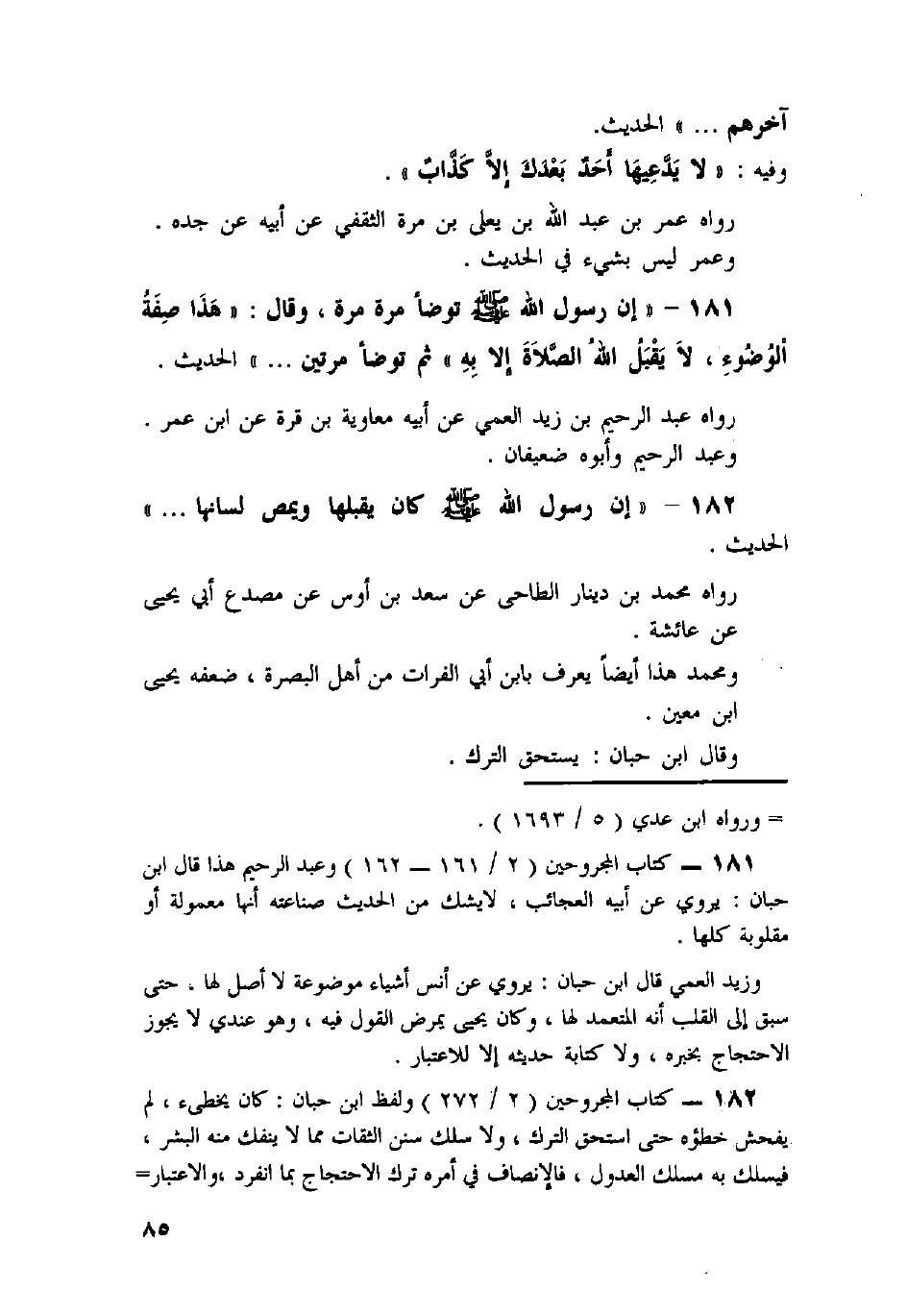 آخرهم ... » الحديث.

وفيه : « لا يَدَّعِيهَا أَحَدٌ بَعْدَكَ إِلاَّ كَذَّابٌ » .

رواه عمر بن عبد الله بن يعلى بن مرة الثقفي عن أبيه عن جده .
وعمر ليس بشيء في الحديث .

١٨١ – « إن رسول الله ﷺ توضأ مرة مرة ، وقال : « هَذَا صِفَةُ الْوُضُوءِ ، لاَ يَقْبَلُ اللهُ الصَّلاَةَ إِلا بِهِ » ثم توضأ مرتين ... » الحديث .

رواه عبد الرحيم بن زيد العمي عن أبيه معاوية بن قرة عن ابن عمر .
وعبد الرحيم وأبوه ضعيفان .

١٨٢ – « إن رسول الله ﷺ كان يقبلها ويمص لسانها ... » الحديث .

رواه محمد بن دينار الطاحي عن سعد بن أوس عن مصدع أبي يحيى عن عائشة .
ومحمد هذا أيضاً يعرف بابن أبي الفرات من أهل البصرة ، ضعفه يحيى ابن معين .
وقال ابن حبان : يستحق الترك .

= ورواه ابن عدي ( ٥ / ١٦٩٣ ) .

١٨١ ــ كتاب المجروحين ( ٢ / ١٦١ ــ ١٦٢ ) وعبد الرحيم هذا قال ابن حبان : يروي عن أبيه العجائب ، لايشك من الحديث صناعته أنها معمولة أو مقلوبة كلها .

وزيد العمي قال ابن حبان : يروي عن أنس أشياء موضوعة لا أصل لها ، حتى سبق إلى القلب أنه المتعمد لها ، وكان يحيى يمرض القول فيه ، وهو عندي لا يجوز الاحتجاج بخبره ، ولا كتابة حديثه إلا للاعتبار .

١٨٢ ــ كتاب المجروحين ( ٢ / ٢٧٢ ) ولفظ ابن حبان : كان يخطىء ، لم يفحش خطؤه حتى استحق الترك ، ولا سلك سنن الثقات مما لا ينفك منه البشر ، فيسلك به مسلك العدول ، فالإنصاف في أمره ترك الاحتجاج بما انفرد ،والاعتبار=

٨٥